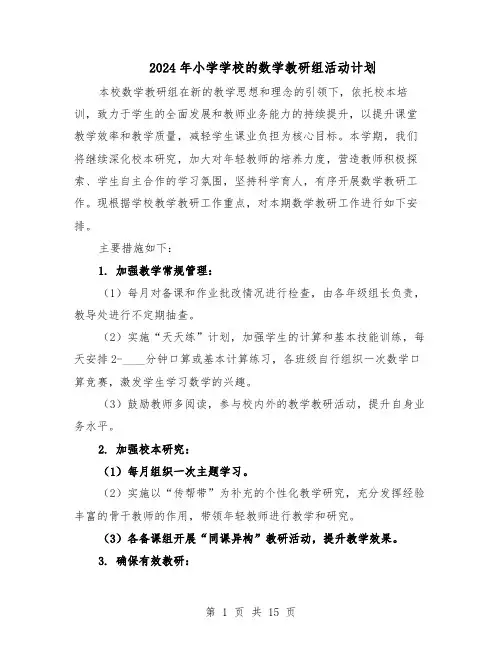 2024年小学学校的数学教研组活动计划

本校数学教研组在新的教学思想和理念的引领下，依托校本培训，致力于学生的全面发展和教师业务能力的持续提升，以提升课堂教学效率和教学质量，减轻学生课业负担为核心目标。本学期，我们将继续深化校本研究，加大对年轻教师的培养力度，营造教师积极探索、学生自主合作的学习氛围，坚持科学育人，有序开展数学教研工作。现根据学校教学教研工作重点，对本期数学教研工作进行如下安排。

主要措施如下：

1. 加强教学常规管理：

（1）每月对备课和作业批改情况进行检查，由各年级组长负责，教导处进行不定期抽查。

（2）实施“天天练”计划，加强学生的计算和基本技能训练，每天安排2-____分钟口算或基本计算练习，各班级自行组织一次数学口算竞赛，激发学生学习数学的兴趣。

（3）鼓励教师多阅读，参与校内外的教学教研活动，提升自身业务水平。

2. 加强校本研究：

（1）每月组织一次主题学习。

（2）实施以“传帮带”为补充的个性化教学研究，充分发挥经验丰富的骨干教师的作用，带领年轻教师进行教学和研究。

（3）各备课组开展“同课异构”教研活动，提升教学效果。

3. 确保有效教研：

第 1 页 共 15 页